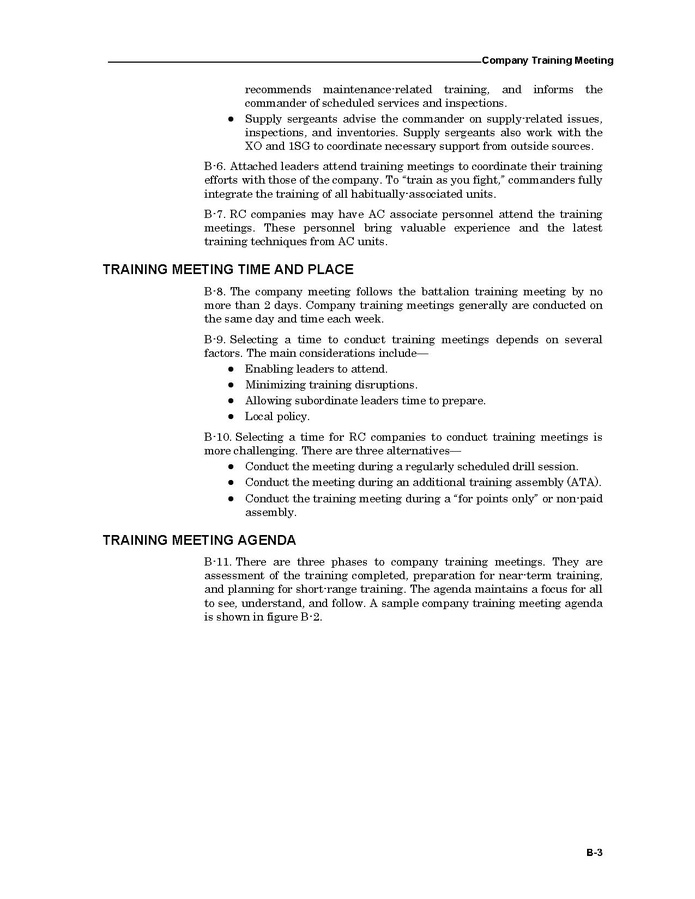 Company Training Meeting

recommends maintenance-related training, and informs the commander of scheduled services and inspections.

• Supply sergeants advise the commander on supply-related issues, inspections, and inventories. Supply sergeants also work with the XO and 1SG to coordinate necessary support from outside sources.

B-6. Attached leaders attend training meetings to coordinate their training efforts with those of the company. To "train as you fight," commanders fully integrate the training of all habitually-associated units.

B-7. RC companies may have AC associate personnel attend the training meetings. These personnel bring valuable experience and the latest training techniques from AC units.

TRAINING MEETING TIME AND PLACE

B-8. The company meeting follows the battalion training meeting by no more than 2 days. Company training meetings generally are conducted on the same day and time each week.

B-9. Selecting a time to conduct training meetings depends on several factors. The main considerations include—

• Enabling leaders to attend.
• Minimizing training disruptions.
• Allowing subordinate leaders time to prepare.
• Local policy.

B-10. Selecting a time for RC companies to conduct training meetings is more challenging. There are three alternatives—

• Conduct the meeting during a regularly scheduled drill session.
• Conduct the meeting during an additional training assembly (ATA).
• Conduct the training meeting during a "for points only" or non-paid assembly.

TRAINING MEETING AGENDA

B-11. There are three phases to company training meetings. They are assessment of the training completed, preparation for near-term training, and planning for short-range training. The agenda maintains a focus for all to see, understand, and follow. A sample company training meeting agenda is shown in figure B-2.

B-3